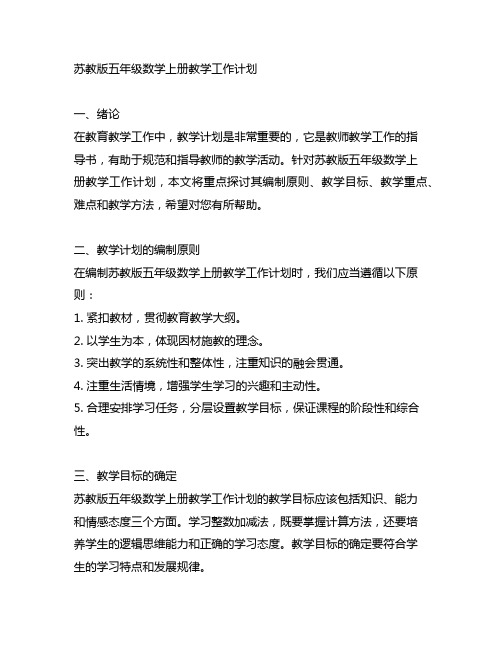 苏教版五年级数学上册教学工作计划

一、绪论
在教育教学工作中，教学计划是非常重要的，它是教师教学工作的指导书，有助于规范和指导教师的教学活动。针对苏教版五年级数学上册教学工作计划，本文将重点探讨其编制原则、教学目标、教学重点、难点和教学方法，希望对您有所帮助。

二、教学计划的编制原则
在编制苏教版五年级数学上册教学工作计划时，我们应当遵循以下原则：
1. 紧扣教材，贯彻教育教学大纲。
2. 以学生为本，体现因材施教的理念。
3. 突出教学的系统性和整体性，注重知识的融会贯通。
4. 注重生活情境，增强学生学习的兴趣和主动性。
5. 合理安排学习任务，分层设置教学目标，保证课程的阶段性和综合性。

三、教学目标的确定
苏教版五年级数学上册教学工作计划的教学目标应该包括知识、能力和情感态度三个方面。学习整数加减法，既要掌握计算方法，还要培养学生的逻辑思维能力和正确的学习态度。教学目标的确定要符合学生的学习特点和发展规律。